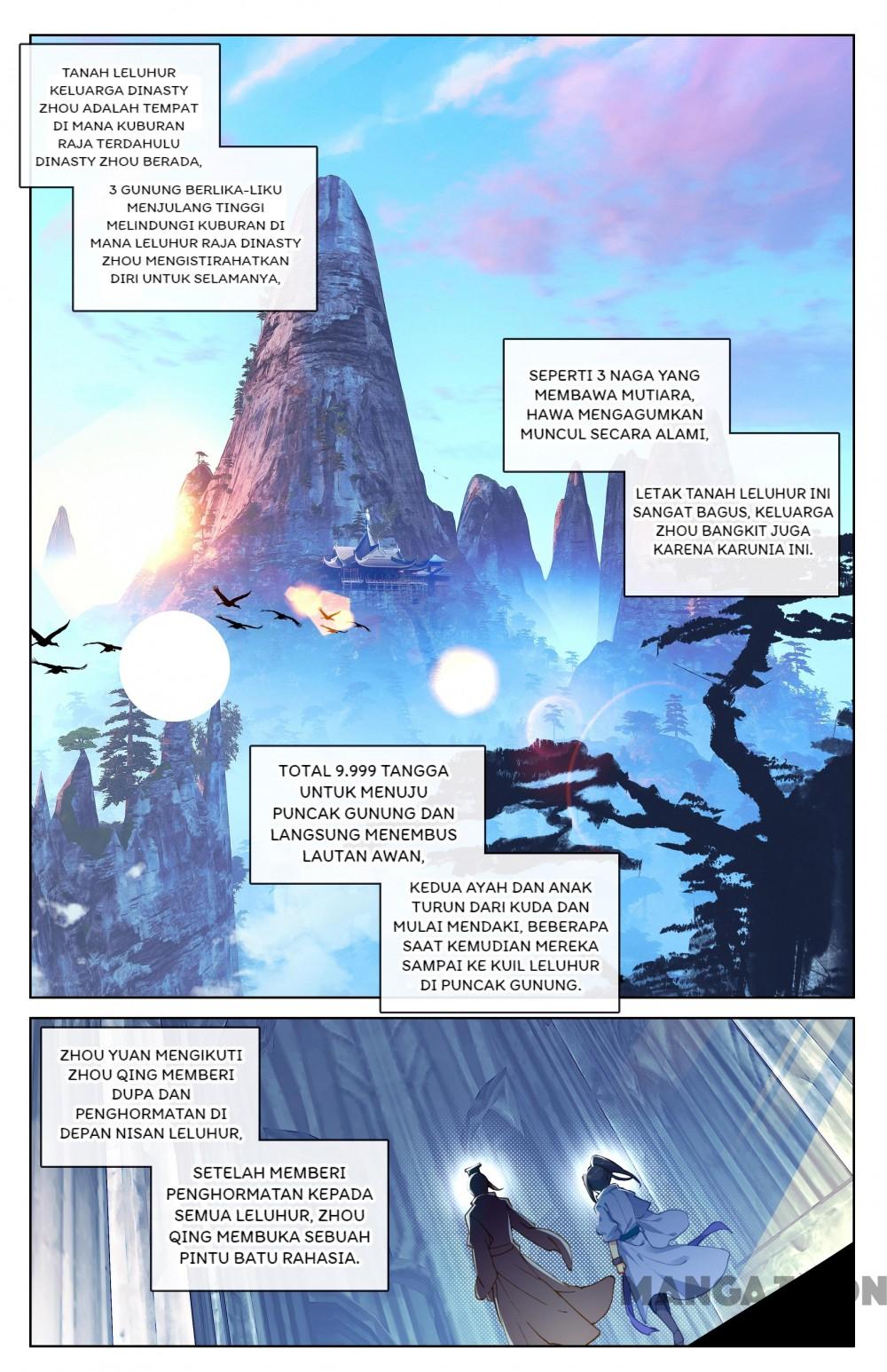 TANAH LELUHUR KELUARGA DINASTY ZHOU ADALAH TEMPAT DI MANA KUBURAN RAJA TERDAHULU DINASTY ZHOU BERADA,

3 GUNUNG BERLIKA-LIKU MENJULANG TINGGI MELINDUNGI KUBURAN DI MANA LELUHUR RAJA DINASTY ZHOU MENGISTIRAHATKAN DIRI UNTUK SELAMANYA,

SEPERTI 3 NAGA YANG MEMBAWA MUTIARA, HAWA MENGAGUMKAN MUNCUL SECARA ALAMI,

LETAK TANAH LELUHUR INI SANGAT BAGUS, KELUARGA ZHOU BANGKIT JUGA KARENA KARUNIA INI.

TOTAL 9.999 TANGGA UNTUK MENUJU PUNCAK GUNUNG DAN LANGSUNG MENEMBUS LAUTAN AWAN,

KEDUA AYAH DAN ANAK TURUN DARI KUDA DAN MULAI MENDAKI, BEBERAPA SAAT KEMUDIAN MEREKA SAMPAI KE KUIL LELUHUR DI PUNCAK GUNUNG.

ZHOU YUAN MENGIKUTI ZHOU QING MEMBERI DUPA DAN PENGHORMATAN DI DEPAN NISAN LELUHUR,

SETELAH MEMBERI PENGHORMATAN KEPADA SEMUA LELUHUR, ZHOU QING MEMBUKA SEBUAH PINTU BATU RAHASIA.

MANGATOON